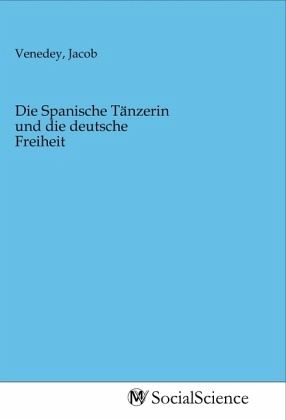 Venedey, Jacob

Die Spanische Tänzerin und die deutsche Freiheit

MV SocialScience